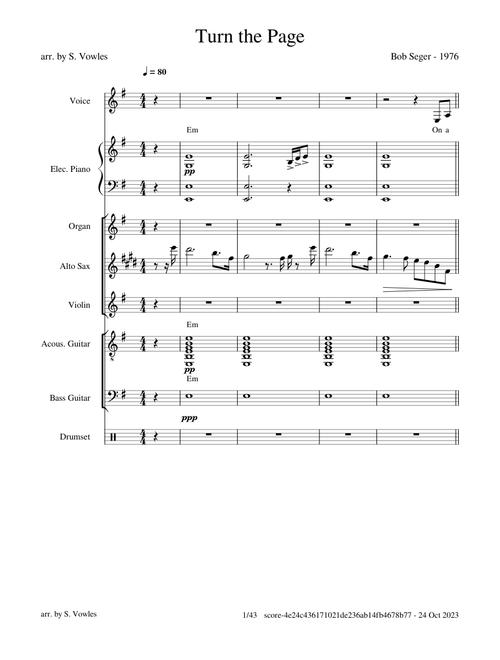 Turn the Page

arr. by S. Vowles

Bob Seger - 1976

♩ = 80

Voice

On a

Em

Elec. Piano

pp

Organ

Alto Sax

Violin

Em

Acous. Guitar

pp

Em

Bass Guitar

ppp

Drumset

arr. by S. Vowles

1/43 score-4e24c436171021de236ab14fb4678b77 - 24 Oct 2023